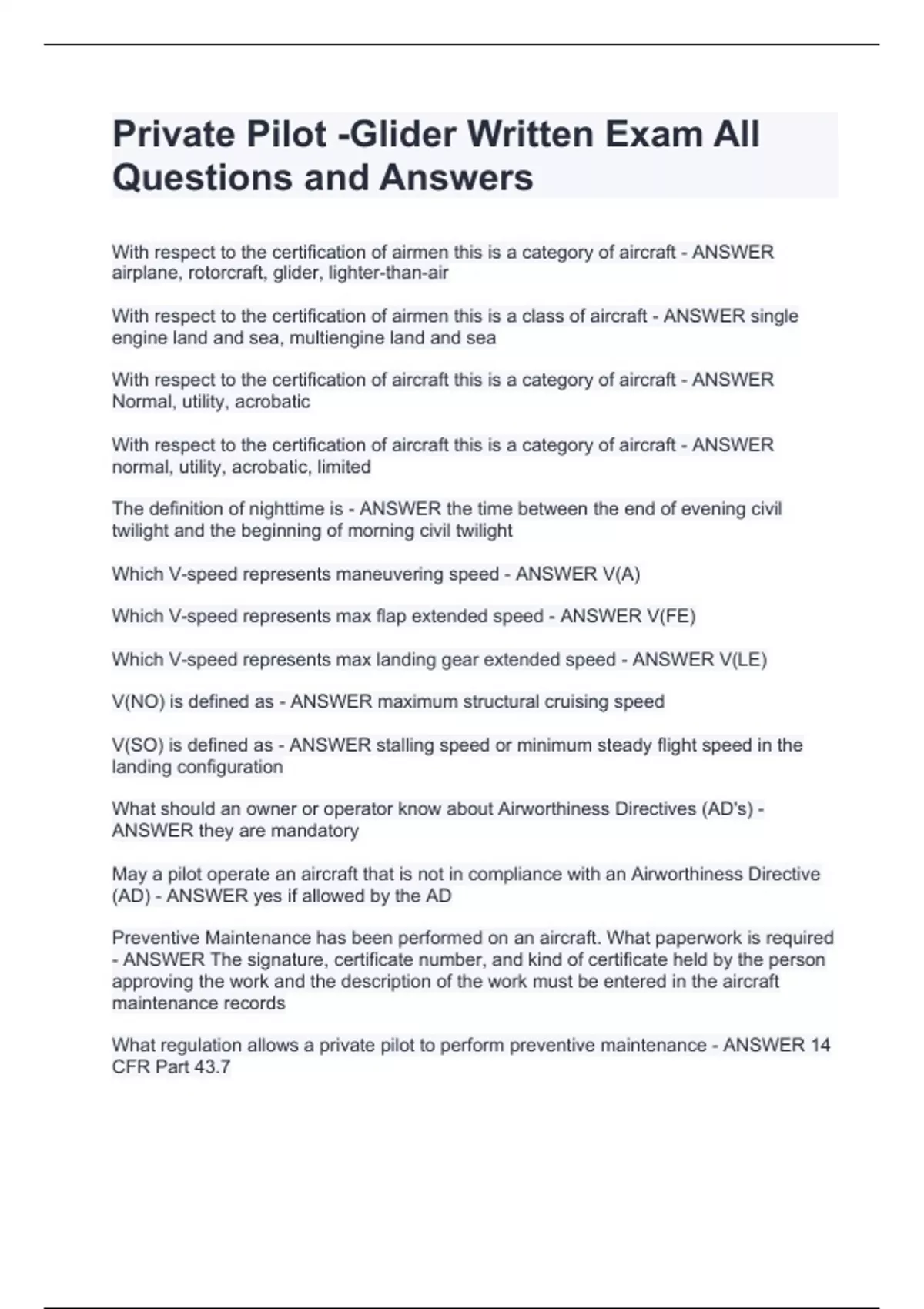 Private Pilot -Glider Written Exam All Questions and Answers

With respect to the certification of airmen this is a category of aircraft - ANSWER airplane, rotorcraft, glider, lighter-than-air

With respect to the certification of airmen this is a class of aircraft - ANSWER single engine land and sea, multiengine land and sea

With respect to the certification of aircraft this is a category of aircraft - ANSWER Normal, utility, acrobatic

With respect to the certification of aircraft this is a category of aircraft - ANSWER normal, utility, acrobatic, limited

The definition of nighttime is - ANSWER the time between the end of evening civil twilight and the beginning of morning civil twilight

Which V-speed represents maneuvering speed - ANSWER V(A)

Which V-speed represents max flap extended speed - ANSWER V(FE)

Which V-speed represents max landing gear extended speed - ANSWER V(LE)

V(NO) is defined as - ANSWER maximum structural cruising speed

V(SO) is defined as - ANSWER stalling speed or minimum steady flight speed in the landing configuration

What should an owner or operator know about Airworthiness Directives (AD's) - ANSWER they are mandatory

May a pilot operate an aircraft that is not in compliance with an Airworthiness Directive (AD) - ANSWER yes if allowed by the AD

Preventive Maintenance has been performed on an aircraft. What paperwork is required - ANSWER The signature, certificate number, and kind of certificate held by the person approving the work and the description of the work must be entered in the aircraft maintenance records

What regulation allows a private pilot to perform preventive maintenance - ANSWER 14 CFR Part 43.7